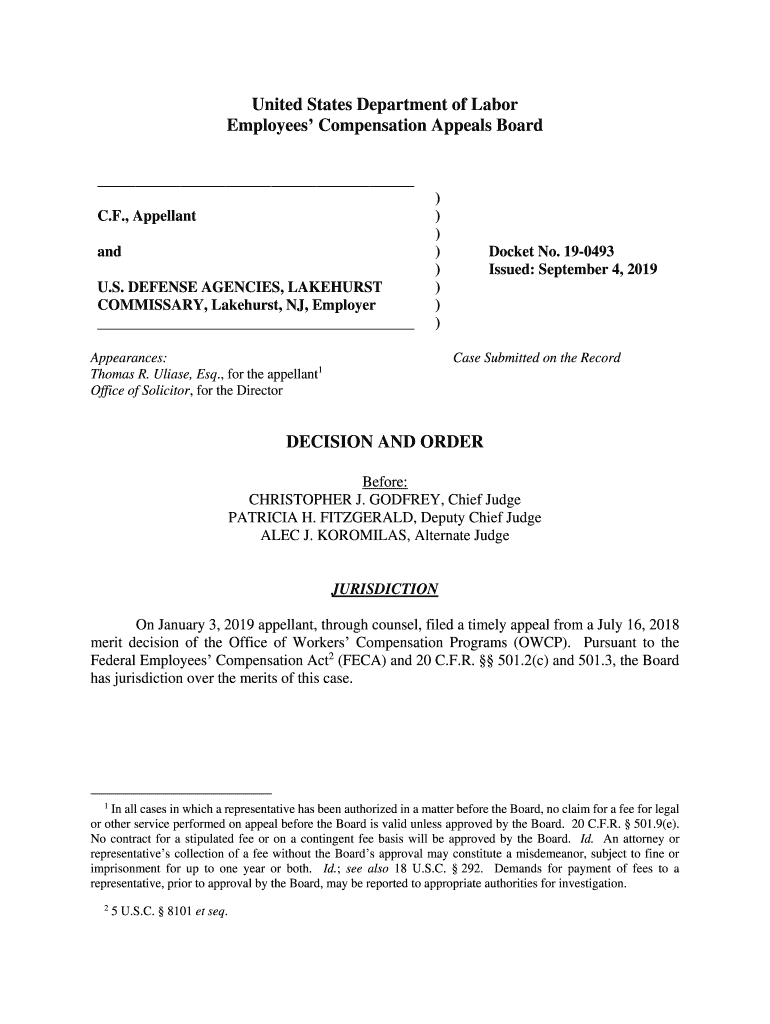 United States Department of Labor
Employees' Compensation Appeals Board

C.F., Appellant

and

U.S. DEFENSE AGENCIES, LAKEHURST COMMISSARY, Lakehurst, NJ, Employer

)
)
)
)
)
)
)
)

Docket No. 19-0493
Issued: September 4, 2019

Appearances:
Thomas R. Uliase, Esq., for the appellant$^1$
Office of Solicitor, for the Director

Case Submitted on the Record

DECISION AND ORDER

Before:
CHRISTOPHER J. GODFREY, Chief Judge
PATRICIA H. FITZGERALD, Deputy Chief Judge
ALEC J. KOROMILAS, Alternate Judge

JURISDICTION

On January 3, 2019 appellant, through counsel, filed a timely appeal from a July 16, 2018 merit decision of the Office of Workers' Compensation Programs (OWCP). Pursuant to the Federal Employees' Compensation Act$^2$ (FECA) and 20 C.F.R. §§ 501.2(c) and 501.3, the Board has jurisdiction over the merits of this case.

$^1$ In all cases in which a representative has been authorized in a matter before the Board, no claim for a fee for legal or other service performed on appeal before the Board is valid unless approved by the Board. 20 C.F.R. § 501.9(e). No contract for a stipulated fee or on a contingent fee basis will be approved by the Board. Id. An attorney or representative's collection of a fee without the Board's approval may constitute a misdemeanor, subject to fine or imprisonment for up to one year or both. Id.; see also 18 U.S.C. § 292. Demands for payment of fees to a representative, prior to approval by the Board, may be reported to appropriate authorities for investigation.

$^2$ 5 U.S.C. § 8101 et seq.